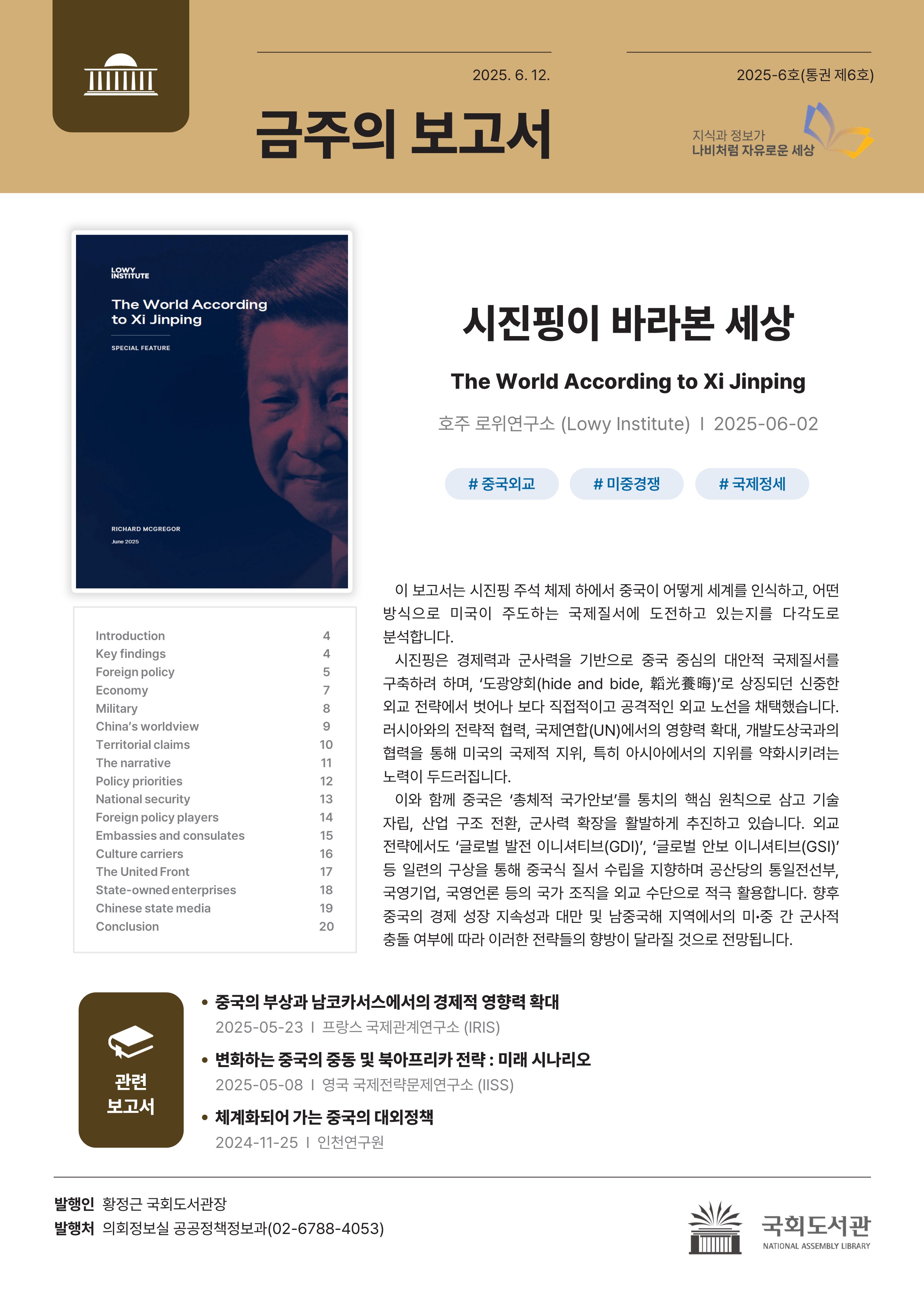 2025. 6. 12.

2025-6호(통권 제6호)

금주의 보고서

지식과 정보가
나비처럼 자유로운 세상

LOWY INSTITUTE

The World According to Xi Jinping

SPECIAL FEATURE

RICHARD MCGREGOR

June 2025

| | |
|---|---|
| Introduction | 4 |
| Key findings | 4 |
| Foreign policy | 5 |
| Economy | 7 |
| Military | 8 |
| China's worldview | 9 |
| Territorial claims | 10 |
| The narrative | 11 |
| Policy priorities | 12 |
| National security | 13 |
| Foreign policy players | 14 |
| Embassies and consulates | 15 |
| Culture carriers | 16 |
| The United Front | 17 |
| State-owned enterprises | 18 |
| Chinese state media | 19 |
| Conclusion | 20 |

시진핑이 바라본 세상

The World According to Xi Jinping

호주 로위연구소 (Lowy Institute) I 2025-06-02

# 중국외교 # 미중경쟁 # 국제정세

이 보고서는 시진핑 주석 체제 하에서 중국이 어떻게 세계를 인식하고, 어떤 방식으로 미국이 주도하는 국제질서에 도전하고 있는지를 다각도로 분석합니다.

시진핑은 경제력과 군사력을 기반으로 중국 중심의 대안적 국제질서를 구축하려 하며, '도광양회(hide and bide, 韜光養晦)'로 상징되던 신중한 외교 전략에서 벗어나 보다 직접적이고 공격적인 외교 노선을 채택했습니다. 러시아와의 전략적 협력, 국제연합(UN)에서의 영향력 확대, 개발도상국과의 협력을 통해 미국의 국제적 지위, 특히 아시아에서의 지위를 약화시키려는 노력이 두드러집니다.

이와 함께 중국은 '총체적 국가안보'를 통치의 핵심 원칙으로 삼고 기술 자립, 산업 구조 전환, 군사력 확장을 활발하게 추진하고 있습니다. 외교 전략에서도 '글로벌 발전 이니셔티브(GDI)', '글로벌 안보 이니셔티브(GSI)' 등 일련의 구상을 통해 중국식 질서 수립을 지향하며 공산당의 통일전선부, 국영기업, 국영언론 등의 국가 조직을 외교 수단으로 적극 활용합니다. 향후 중국의 경제 성장 지속성과 대만 및 남중국해 지역에서의 미·중 간 군사적 충돌 여부에 따라 이러한 전략들의 향방이 달라질 것으로 전망됩니다.

관련 보고서

• 중국의 부상과 남코카서스에서의 경제적 영향력 확대
2025-05-23 I 프랑스 국제관계연구소 (IRIS)

• 변화하는 중국의 중동 및 북아프리카 전략 : 미래 시나리오
2025-05-08 I 영국 국제전략문제연구소 (IISS)

• 체계화되어 가는 중국의 대외정책
2024-11-25 I 인천연구원

발행인 황정근 국회도서관장
발행처 의회정보실 공공정책정보과(02-6788-4053)

국회도서관
NATIONAL ASSEMBLY LIBRARY